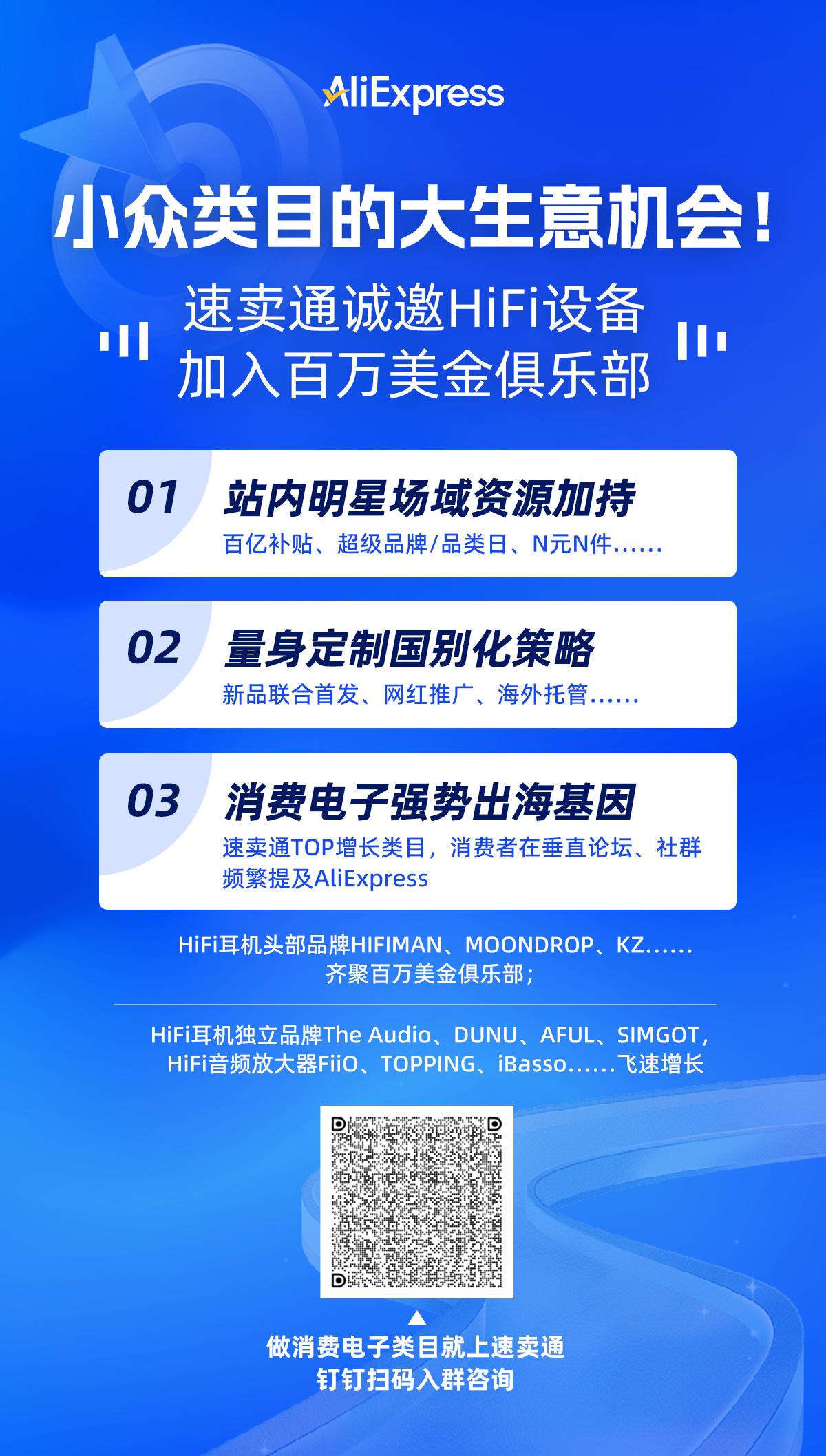 AliExpress

小众类目的大生意机会！

速卖通诚邀HiFi设备
加入百万美金俱乐部

01 站内明星场域资源加持
百亿补贴、超级品牌/品类日、N元N件……

02 量身定制国别化策略
新品联合首发、网红推广、海外托管……

03 消费电子强势出海基因
速卖通TOP增长类目，消费者在垂直论坛、社群频繁提及AliExpress

HiFi耳机头部品牌HIFIMAN、MOONDROP、KZ……
齐聚百万美金俱乐部；

HiFi耳机独立品牌The Audio、DUNU、AFUL、SIMGOT，
HiFi音频放大器FiiO、TOPPING、iBasso……飞速增长

做消费电子类目就上速卖通
钉钉扫码入群咨询